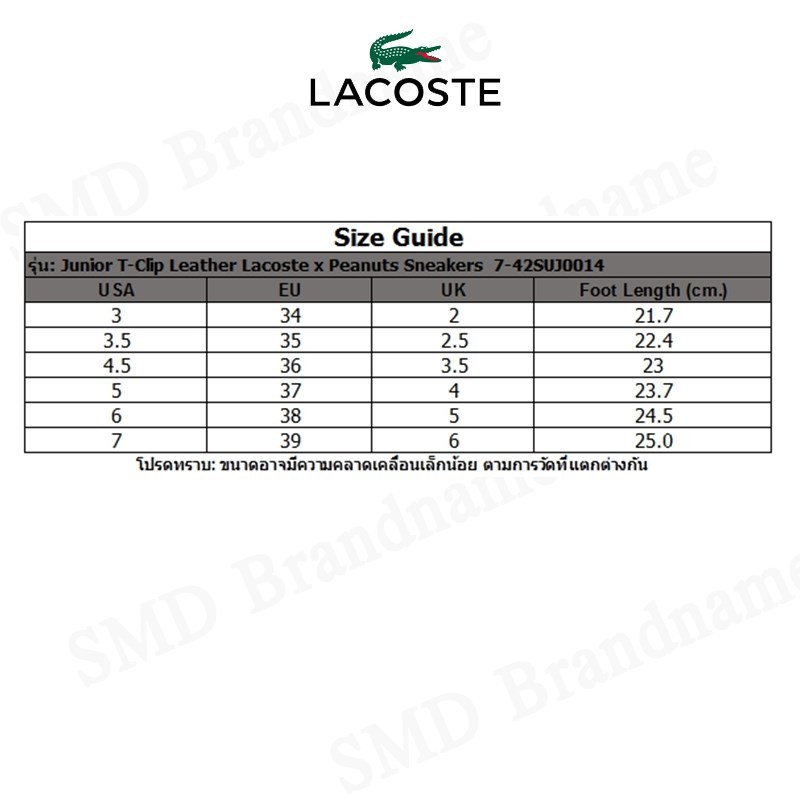 LACOSTE

SMD Brandname

Size Guide

รุ่น: Junior T-Clip Leather Lacoste x Peanuts Sneakers 7-42SUJ0014

| USA | EU | UK | Foot Length (cm.) |
|---|---|---|---|
| 3 | 34 | 2 | 21.7 |
| 3.5 | 35 | 2.5 | 22.4 |
| 4.5 | 36 | 3.5 | 23 |
| 5 | 37 | 4 | 23.7 |
| 6 | 38 | 5 | 24.5 |
| 7 | 39 | 6 | 25.0 |

โปรดทราบ: ขนาดอาจมีความคลาดเคลื่อนเล็กน้อย ตามการวัดที่แตกต่างกัน

SMD Brandname

SMD Brandname